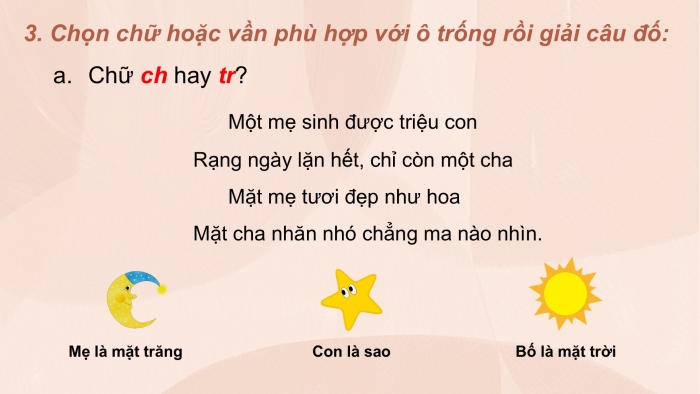 3. Chọn chữ hoặc vần phù hợp với ô trống rồi giải câu đố:

a. Chữ ch hay tr?

Một mẹ sinh được triệu con
Rạng ngày lặn hết, chỉ còn một cha
Mặt mẹ tươi đẹp như hoa
Mặt cha nhăn nhó chẳng ma nào nhìn.

Mẹ là mặt trăng

Con là sao

Bố là mặt trời